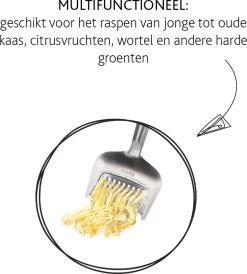 MULTIFUNCTIONEEL:
geschikt voor het raspen van jonge tot oude kaas, citrusvruchten, wortel en andere harde groenten